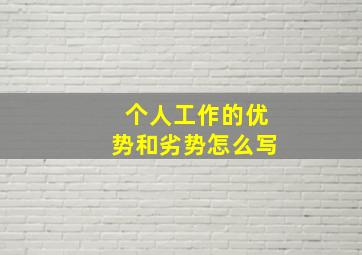 个人工作的优势和劣势怎么写